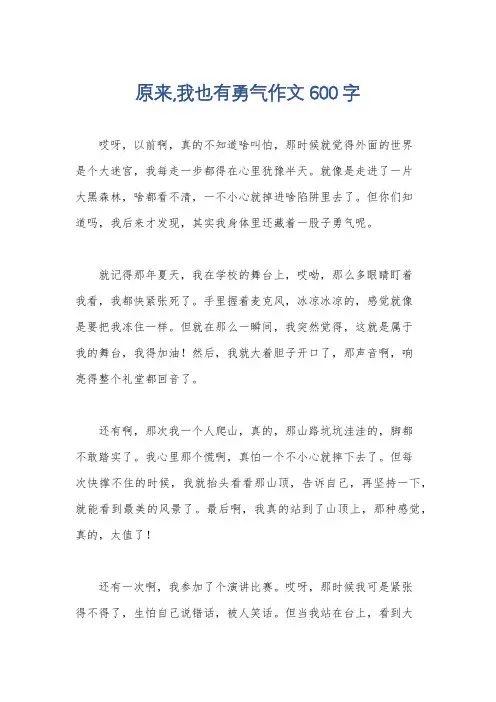 原来,我也有勇气作文 600 字

哎呀，以前啊，真的不知道啥叫怕，那时候就觉得外面的世界是个大迷宫，我每走一步都得在心里犹豫半天。就像是走进了一片大黑森林，啥都看不清，一不小心就掉进啥陷阱里去了。但你们知道吗，我后来才发现，其实我身体里还藏着一股子勇气呢。

就记得那年夏天，我在学校的舞台上，哎呦，那么多眼睛盯着我看，我都快紧张死了。手里握着麦克风，冰凉冰凉的，感觉就像是要把我冻住一样。但就在那么一瞬间，我突然觉得，这就是属于我的舞台，我得加油！然后，我就大着胆子开口了，那声音啊，响亮得整个礼堂都回音了。

还有啊，那次我一个人爬山，真的，那山路坑坑洼洼的，脚都不敢踏实了。我心里那个慌啊，真怕一个不小心就摔下去了。但每次快撑不住的时候，我就抬头看看那山顶，告诉自己，再坚持一下，就能看到最美的风景了。最后啊，我真的站到了山顶上，那种感觉，真的，太值了！

还有一次啊，我参加了个演讲比赛。哎呀，那时候我可是紧张得不得了，生怕自己说错话，被人笑话。但当我站在台上，看到大